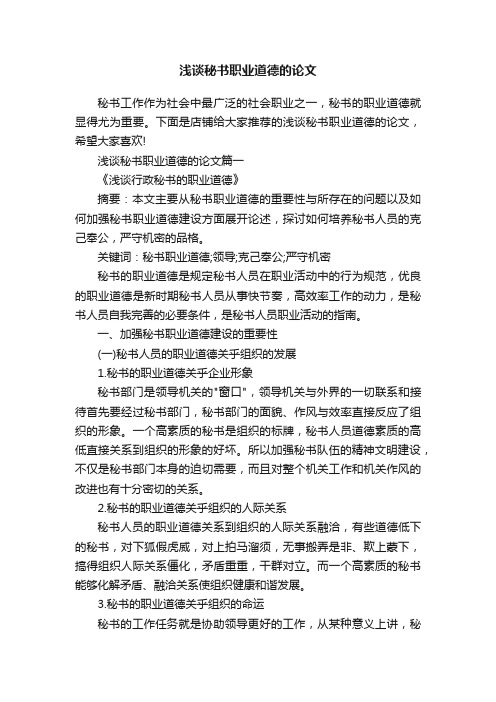 浅谈秘书职业道德的论文

秘书工作作为社会中最广泛的社会职业之一，秘书的职业道德就显得尤为重要。下面是店铺给大家推荐的浅谈秘书职业道德的论文，希望大家喜欢!

浅谈秘书职业道德的论文篇一

《浅谈行政秘书的职业道德》

摘要：本文主要从秘书职业道德的重要性与所存在的问题以及如何加强秘书职业道德建设方面展开论述，探讨如何培养秘书人员的克己奉公，严守机密的品格。

关键词：秘书职业道德;领导;克己奉公;严守机密

秘书的职业道德是规定秘书人员在职业活动中的行为规范，优良的职业道德是新时期秘书人员从事快节奏，高效率工作的动力，是秘书人员自我完善的必要条件，是秘书人员职业活动的指南。

一、加强秘书职业道德建设的重要性

(一)秘书人员的职业道德关乎组织的发展

1.秘书的职业道德关乎企业形象

秘书部门是领导机关的"窗口"，领导机关与外界的一切联系和接待首先要经过秘书部门，秘书部门的面貌、作风与效率直接反应了组织的形象。一个高素质的秘书是组织的标牌，秘书人员道德素质的高低直接关系到组织的形象的好坏。所以加强秘书队伍的精神文明建设，不仅是秘书部门本身的迫切需要，而且对整个机关工作和机关作风的改进也有十分密切的关系。

2.秘书的职业道德关乎组织的人际关系

秘书人员的职业道德关系到组织的人际关系融洽，有些道德低下的秘书，对下狐假虎威，对上拍马溜须，无事搬弄是非、欺上蒙下，搞得组织人际关系僵化，矛盾重重，干群对立。而一个高素质的秘书能够化解矛盾、融洽关系使组织健康和谐发展。

3.秘书的职业道德关乎组织的命运

秘书的工作任务就是协助领导更好的工作，从某种意义上讲，秘